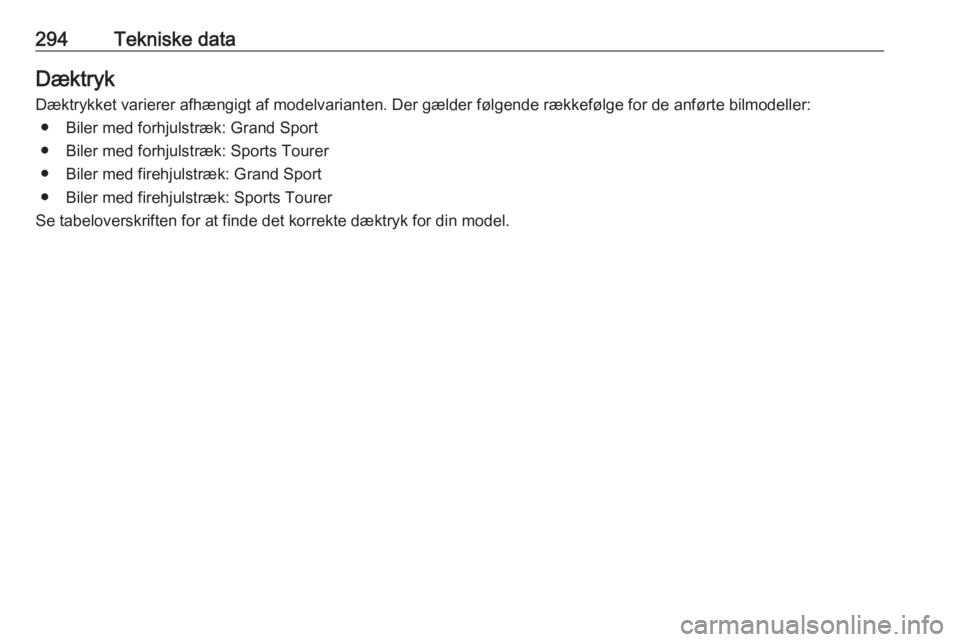 294 Tekniske data

Dæktryk

Dæktrykket varierer afhængigt af modelvarianten. Der gælder følgende rækkefølge for de anførte bilmodeller:

● Biler med forhjulstræk: Grand Sport
● Biler med forhjulstræk: Sports Tourer
● Biler med firehjulstræk: Grand Sport
● Biler med firehjulstræk: Sports Tourer

Se tabeloverskriften for at finde det korrekte dæktryk for din model.

carmanualsonline.info